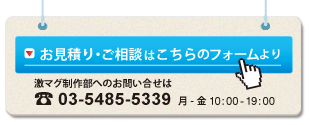 お見積り・ご相談はこちらのフォームより

激マグ制作部へのお問い合せは

☎ 03-5485-5339 月 - 金 10:00 - 19:00